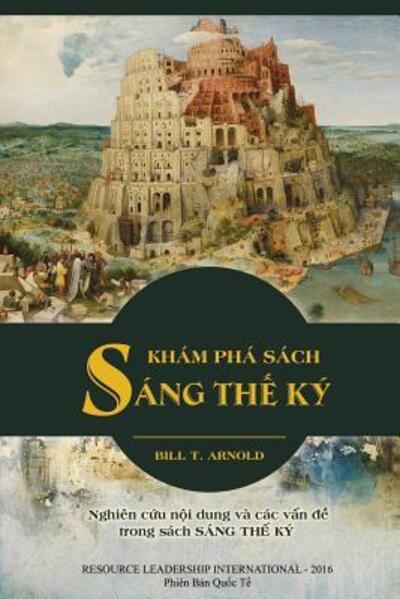 KHÁM PHÁ SÁCH
SÁNG THẾ KÝ

BILL T. ARNOLD

Nghiên cứu nội dung và các vấn đề trong sách SÁNG THẾ KÝ

RESOURCE LEADERSHIP INTERNATIONAL - 2016
Phiên Bản Quốc Tế